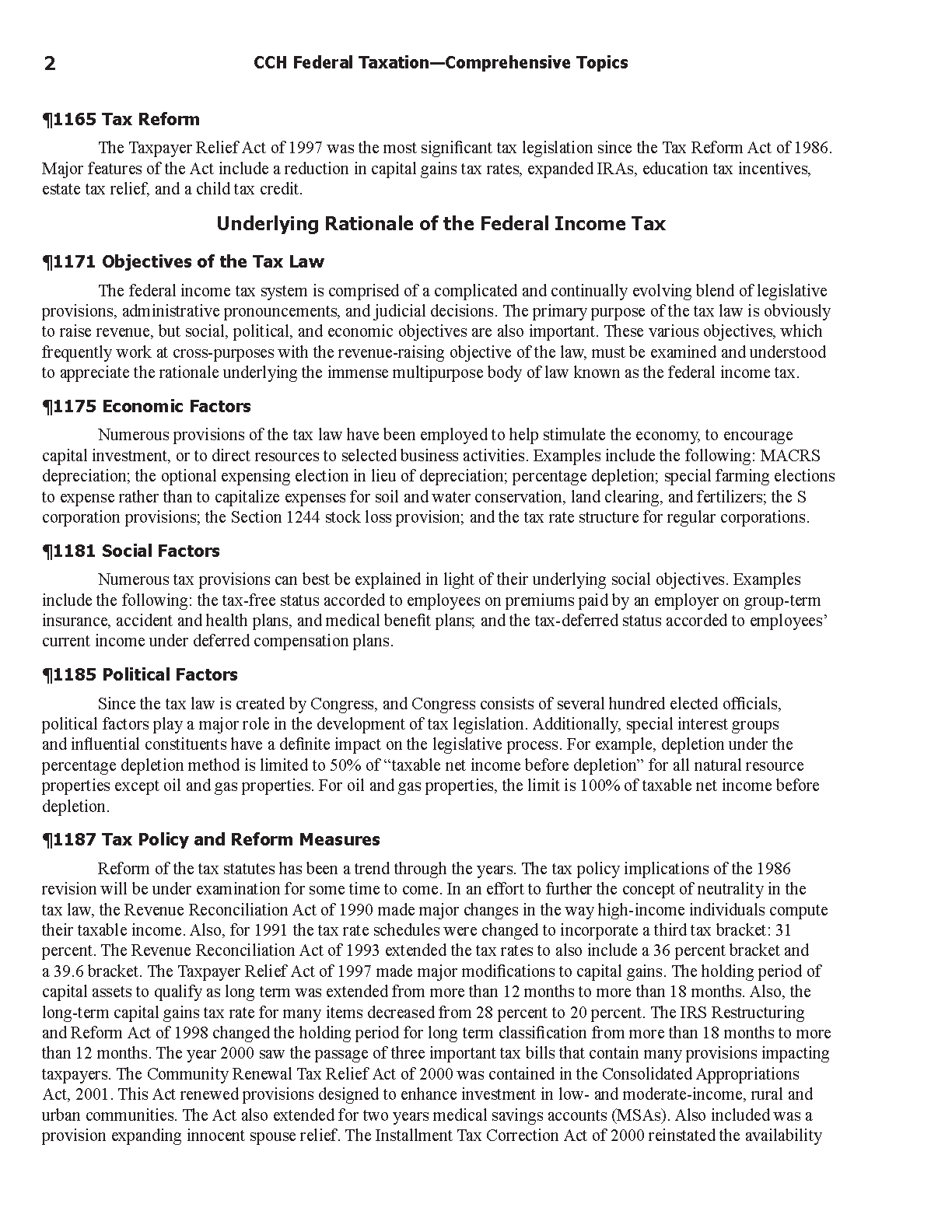 2 CCH Federal Taxation—Comprehensive Topics

¶1165 Tax Reform

The Taxpayer Relief Act of 1997 was the most significant tax legislation since the Tax Reform Act of 1986. Major features of the Act include a reduction in capital gains tax rates, expanded IRAs, education tax incentives, estate tax relief, and a child tax credit.

Underlying Rationale of the Federal Income Tax

¶1171 Objectives of the Tax Law

The federal income tax system is comprised of a complicated and continually evolving blend of legislative provisions, administrative pronouncements, and judicial decisions. The primary purpose of the tax law is obviously to raise revenue, but social, political, and economic objectives are also important. These various objectives, which frequently work at cross-purposes with the revenue-raising objective of the law, must be examined and understood to appreciate the rationale underlying the immense multipurpose body of law known as the federal income tax.

¶1175 Economic Factors

Numerous provisions of the tax law have been employed to help stimulate the economy, to encourage capital investment, or to direct resources to selected business activities. Examples include the following: MACRS depreciation; the optional expensing election in lieu of depreciation; percentage depletion; special farming elections to expense rather than to capitalize expenses for soil and water conservation, land clearing, and fertilizers; the S corporation provisions; the Section 1244 stock loss provision; and the tax rate structure for regular corporations.

¶1181 Social Factors

Numerous tax provisions can best be explained in light of their underlying social objectives. Examples include the following: the tax-free status accorded to employees on premiums paid by an employer on group-term insurance, accident and health plans, and medical benefit plans; and the tax-deferred status accorded to employees' current income under deferred compensation plans.

¶1185 Political Factors

Since the tax law is created by Congress, and Congress consists of several hundred elected officials, political factors play a major role in the development of tax legislation. Additionally, special interest groups and influential constituents have a definite impact on the legislative process. For example, depletion under the percentage depletion method is limited to 50% of "taxable net income before depletion" for all natural resource properties except oil and gas properties. For oil and gas properties, the limit is 100% of taxable net income before depletion.

¶1187 Tax Policy and Reform Measures

Reform of the tax statutes has been a trend through the years. The tax policy implications of the 1986 revision will be under examination for some time to come. In an effort to further the concept of neutrality in the tax law, the Revenue Reconciliation Act of 1990 made major changes in the way high-income individuals compute their taxable income. Also, for 1991 the tax rate schedules were changed to incorporate a third tax bracket: 31 percent. The Revenue Reconciliation Act of 1993 extended the tax rates to also include a 36 percent bracket and a 39.6 bracket. The Taxpayer Relief Act of 1997 made major modifications to capital gains. The holding period of capital assets to qualify as long term was extended from more than 12 months to more than 18 months. Also, the long-term capital gains tax rate for many items decreased from 28 percent to 20 percent. The IRS Restructuring and Reform Act of 1998 changed the holding period for long term classification from more than 18 months to more than 12 months. The year 2000 saw the passage of three important tax bills that contain many provisions impacting taxpayers. The Community Renewal Tax Relief Act of 2000 was contained in the Consolidated Appropriations Act, 2001. This Act renewed provisions designed to enhance investment in low- and moderate-income, rural and urban communities. The Act also extended for two years medical savings accounts (MSAs). Also included was a provision expanding innocent spouse relief. The Installment Tax Correction Act of 2000 reinstated the availability